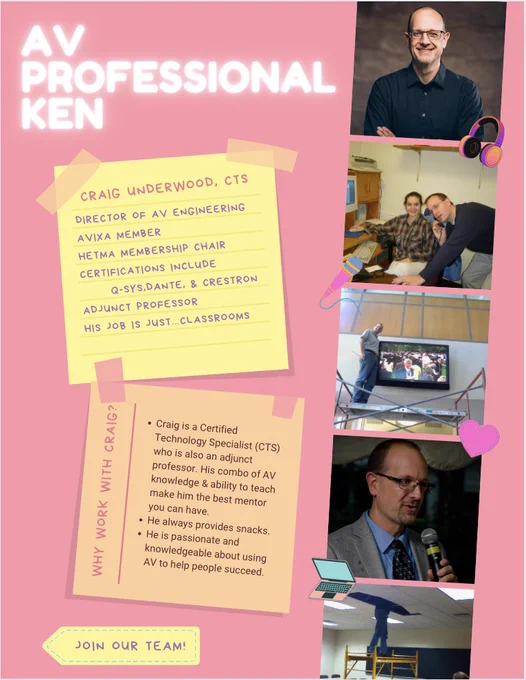 AV PROFESSIONAL KEN

CRAIG UNDERWOOD, CTS

DIRECTOR OF AV ENGINEERING

AVIXA MEMBER

HETMA MEMBERSHIP CHAIR

CERTIFICATIONS INCLUDE Q-SYS,DANTE, & CRESTRON

ADJUNCT PROFESSOR

HIS JOB IS JUST...CLASSROOMS

WHY WORK WITH CRAIG?

• Craig is a Certified Technology Specialist (CTS) who is also an adjunct professor. His combo of AV knowledge & ability to teach make him the best mentor you can have.
• He always provides snacks.
• He is passionate and knowledgeable about using AV to help people succeed.

JOIN OUR TEAM!